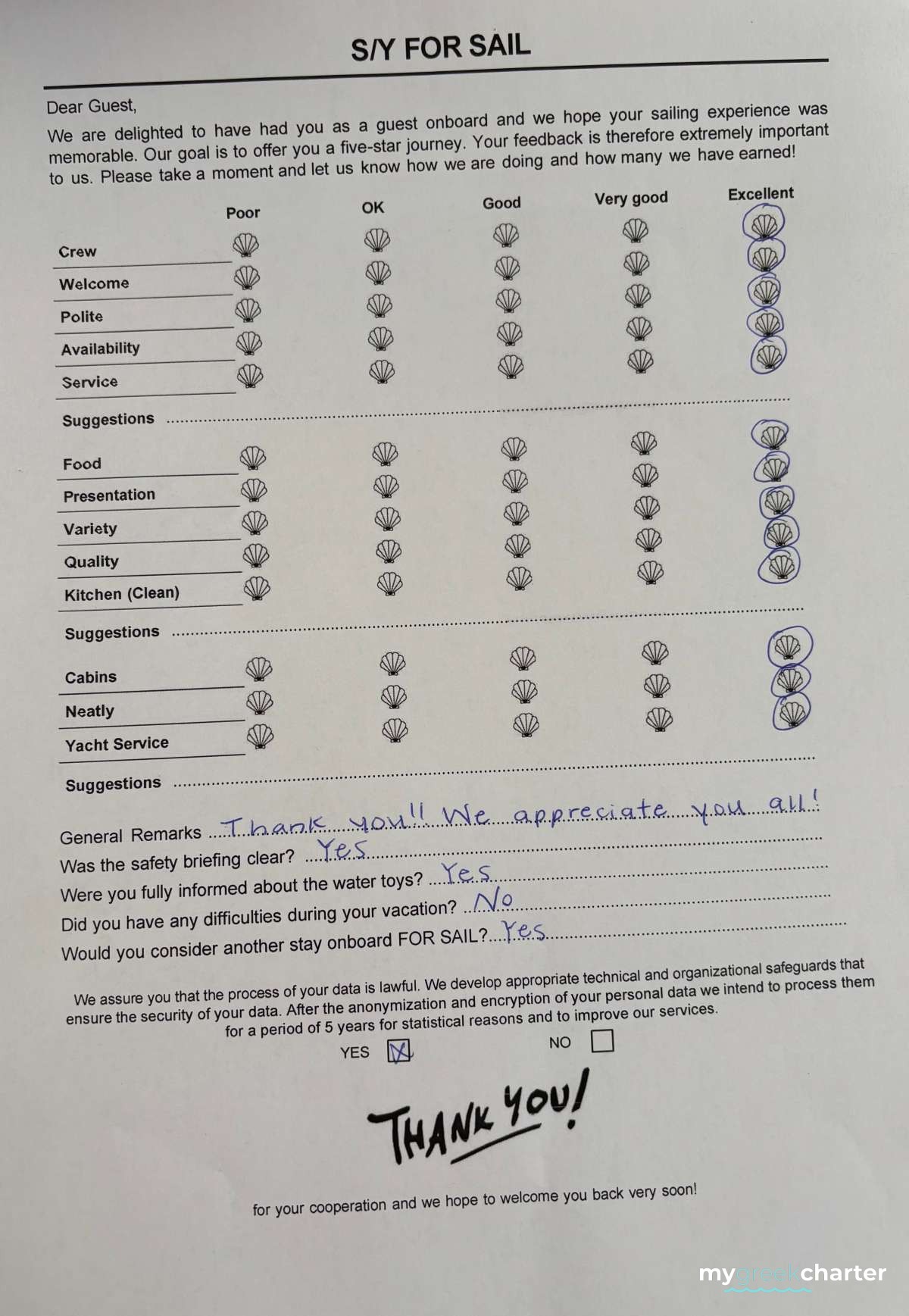 S/Y FOR SAIL

Dear Guest,

We are delighted to have had you as a guest onboard and we hope your sailing experience was memorable. Our goal is to offer you a five-star journey. Your feedback is therefore extremely important to us. Please take a moment and let us know how we are doing and how many we have earned!

Poor
OK
Good
Very good
Excellent

Crew
Welcome
Polite
Availability
Service

Suggestions

Food
Presentation
Variety
Quality
Kitchen (Clean)

Suggestions

Cabins
Neatly
Yacht Service

Suggestions

General Remarks Thank you!! We appreciate you all!
Was the safety briefing clear? Yes
Were you fully informed about the water toys? Yes
Did you have any difficulties during your vacation? No
Would you consider another stay onboard FOR SAIL? Yes

We assure you that the process of your data is lawful. We develop appropriate technical and organizational safeguards that ensure the security of your data. After the anonymization and encryption of your personal data we intend to process them for a period of 5 years for statistical reasons and to improve our services.

YES ☑ NO ☐

THANK YOU!

for your cooperation and we hope to welcome you back very soon!

mygreekcharter